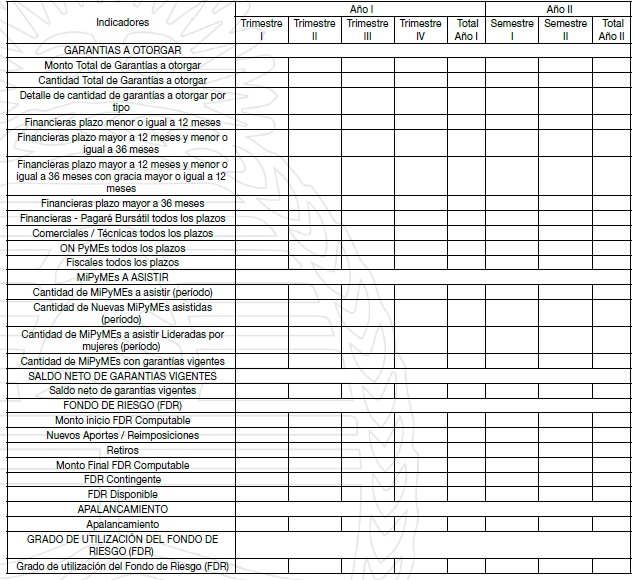 | Indicadores | Año I | | | | | Año II | | |
|---|---|---|---|---|---|---|---|---|
| | Trimestre I | Trimestre II | Trimestre III | Trimestre IV | Total Año I | Semestre I | Semestre II | Total Año II |
| GARANTIAS A OTORGAR | | | | | | | | |
| Monto Total de Garantías a otorgar | | | | | | | | |
| Cantidad Total de Garantías a otorgar | | | | | | | | |
| Detalle de cantidad de garantías a otorgar por tipo | | | | | | | | |
| Financieras plazo menor o igual a 12 meses | | | | | | | | |
| Financieras plazo mayor a 12 meses y menor o igual a 36 meses | | | | | | | | |
| Financieras plazo mayor a 12 meses y menor o igual a 36 meses con gracia mayor o igual a 12 meses | | | | | | | | |
| Financieras plazo mayor a 36 meses | | | | | | | | |
| Financieras - Pagaré Bursátil todos los plazos | | | | | | | | |
| Comerciales / Técnicas todos los plazos | | | | | | | | |
| ON PyMEs todos los plazos | | | | | | | | |
| Fiscales todos los plazos | | | | | | | | |
| MiPyMEs A ASISTIR | | | | | | | | |
| Cantidad de MiPyMEs a asistir (período) | | | | | | | | |
| Cantidad de Nuevas MiPyMEs asistidas (período) | | | | | | | | |
| Cantidad de MiPyMEs a asistir Lideradas por mujeres (período) | | | | | | | | |
| Cantidad de MiPyMEs con garantías vigentes | | | | | | | | |
| SALDO NETO DE GARANTIAS VIGENTES | | | | | | | | |
| Saldo neto de garantías vigentes | | | | | | | | |
| FONDO DE RIESGO (FDR) | | | | | | | | |
| Monto inicio FDR Computable | | | | | | | | |
| Nuevos Aportes / Reimposiciones | | | | | | | | |
| Retiros | | | | | | | | |
| Monto Final FDR Computable | | | | | | | | |
| FDR Contingente | | | | | | | | |
| FDR Disponible | | | | | | | | |
| APALANCAMIENTO | | | | | | | | |
| Apalancamiento | | | | | | | | |
| GRADO DE UTILIZACIÓN DEL FONDO DE RIESGO (FDR) | | | | | | | | |
| Grado de utilización del Fondo de Riesgo (FDR) | | | | | | | | |